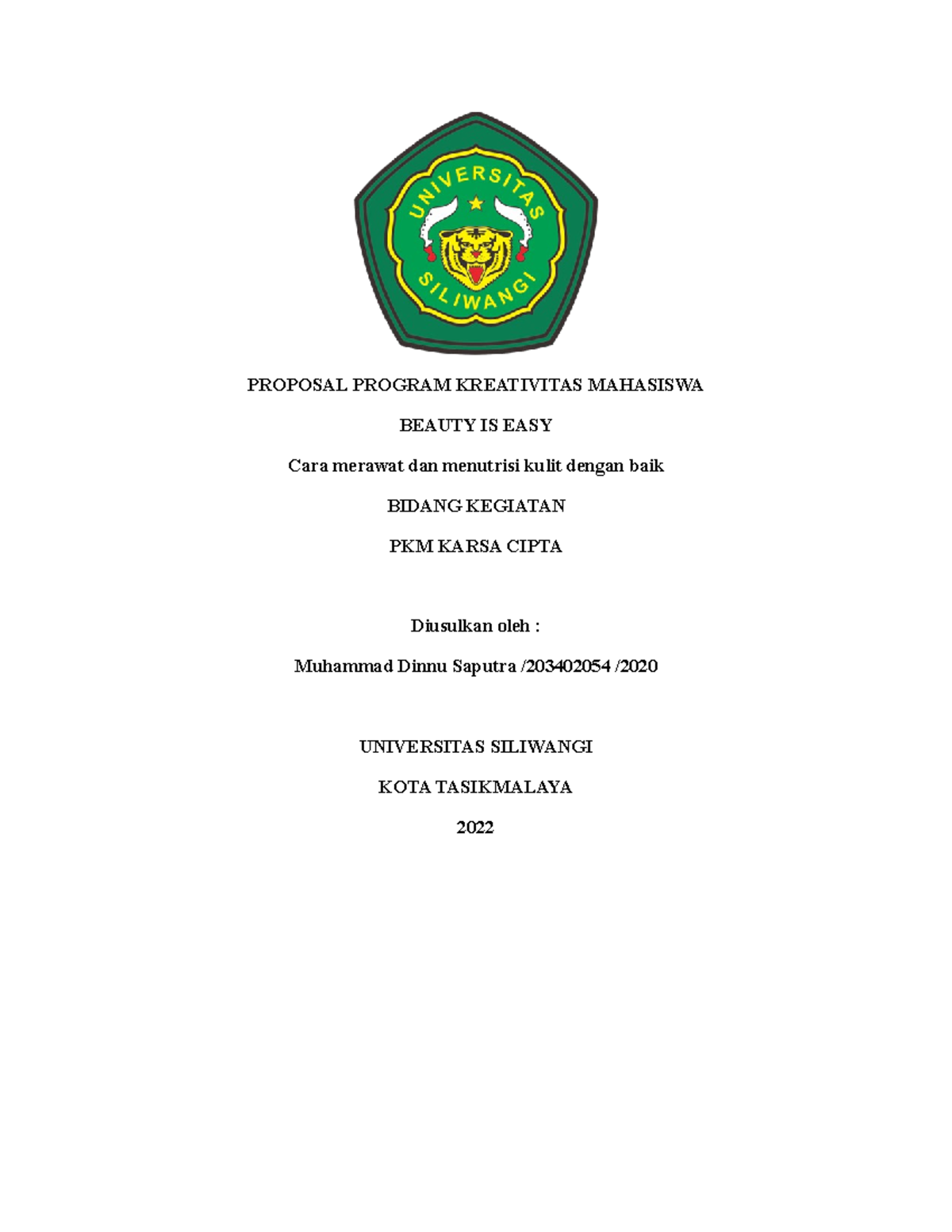 UNIVERSITAS
SILIWANGI

PROPOSAL PROGRAM KREATIVITAS MAHASISWA

BEAUTY IS EASY

Cara merawat dan menutrisi kulit dengan baik

BIDANG KEGIATAN

PKM KARSA CIPTA

Diusulkan oleh :

Muhammad Dinnu Saputra /203402054 /2020

UNIVERSITAS SILIWANGI

KOTA TASIKMALAYA

2022